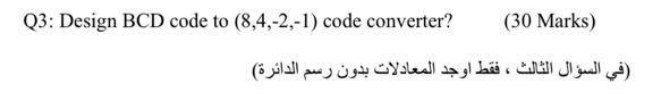 Q3: Design BCD code to (8,4,-2,-1) code converter? (30 Marks)

(في السؤال الثالث ، فقط اوجد المعادلات بدون رسم الدائرة)